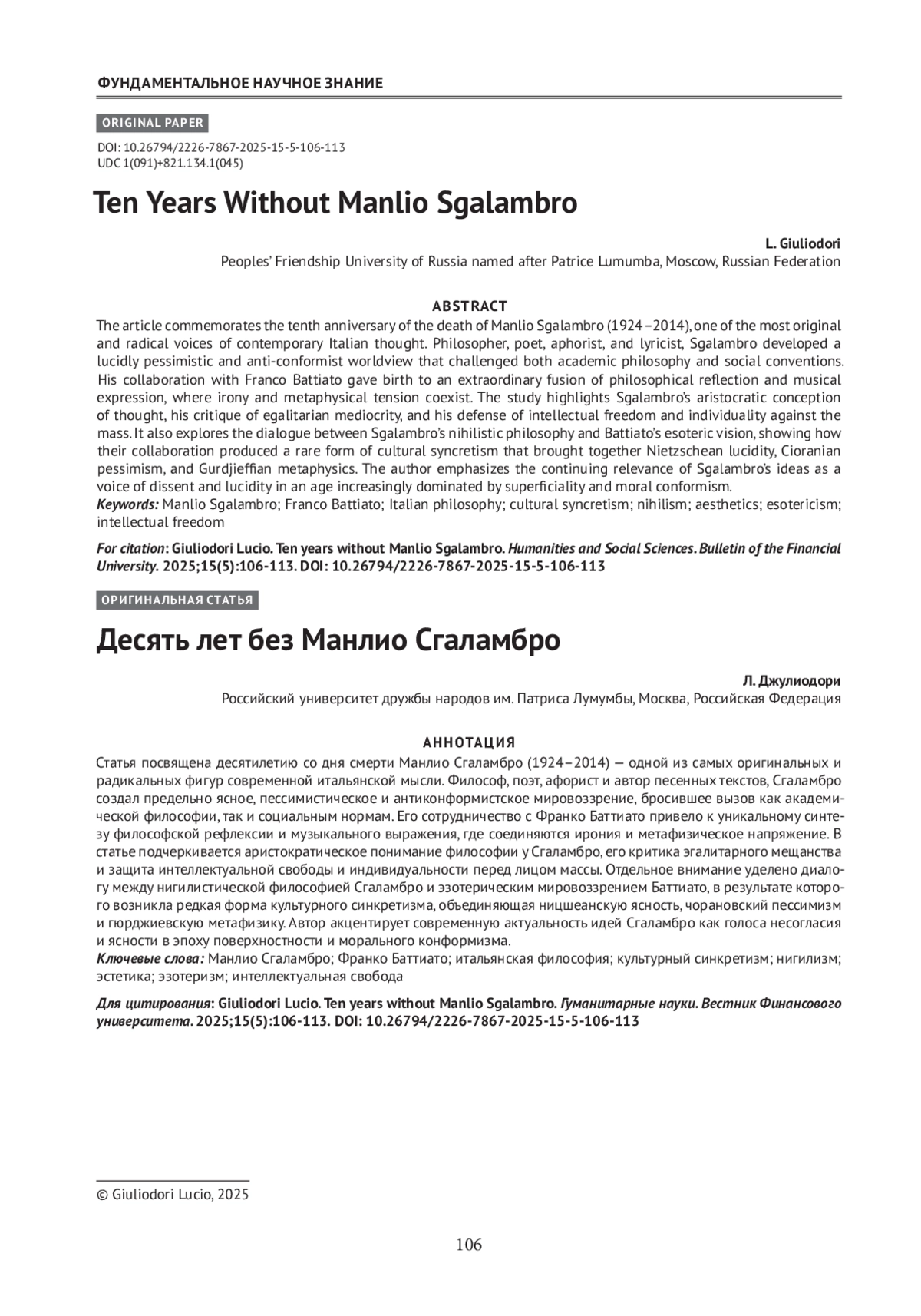 ФУНДАМЕНТАЛЬНОЕ НАУЧНОЕ ЗНАНИЕ

ORIGINAL PAPER

DOI: 10.26794/2226-7867-2025-15-5-106-113
UDC 1(091)+821.134.1(045)

Ten Years Without Manlio Sgalambro

L. Giuliodori
Peoples' Friendship University of Russia named after Patrice Lumumba, Moscow, Russian Federation

ABSTRACT
The article commemorates the tenth anniversary of the death of Manlio Sgalambro (1924–2014), one of the most original and radical voices of contemporary Italian thought. Philosopher, poet, aphorist, and lyricist, Sgalambro developed a lucidly pessimistic and anti-conformist worldview that challenged both academic philosophy and social conventions. His collaboration with Franco Battiato gave birth to an extraordinary fusion of philosophical reflection and musical expression, where irony and metaphysical tension coexist. The study highlights Sgalambro's aristocratic conception of thought, his critique of egalitarian mediocrity, and his defense of intellectual freedom and individuality against the mass. It also explores the dialogue between Sgalambro's nihilistic philosophy and Battiato's esoteric vision, showing how their collaboration produced a rare form of cultural syncretism that brought together Nietzschean lucidity, Cioranian pessimism, and Gurdjieffian metaphysics. The author emphasizes the continuing relevance of Sgalambro's ideas as a voice of dissent and lucidity in an age increasingly dominated by superficiality and moral conformism.
Keywords: Manlio Sgalambro; Franco Battiato; Italian philosophy; cultural syncretism; nihilism; aesthetics; esotericism; intellectual freedom

For citation: Giuliodori Lucio. Ten years without Manlio Sgalambro. Humanities and Social Sciences. Bulletin of the Financial University. 2025;15(5):106-113. DOI: 10.26794/2226-7867-2025-15-5-106-113

ОРИГИНАЛЬНАЯ СТАТЬЯ

Десять лет без Манлио Сгаламбро

Л. Джулиодори
Российский университет дружбы народов им. Патриса Лумумбы, Москва, Российская Федерация

АННОТАЦИЯ
Статья посвящена десятилетию со дня смерти Манлио Сгаламбро (1924–2014) — одной из самых оригинальных и радикальных фигур современной итальянской мысли. Философ, поэт, афорист и автор песенных текстов, Сгаламбро создал предельно ясное, пессимистическое и антиконформистское мировоззрение, бросившее вызов как академической философии, так и социальным нормам. Его сотрудничество с Франко Баттиато привело к уникальному синтезу философской рефлексии и музыкального выражения, где соединяются ирония и метафизическое напряжение. В статье подчеркивается аристократическое понимание философии у Сгаламбро, его критика эгалитарного мещанства и защита интеллектуальной свободы и индивидуальности перед лицом массы. Отдельное внимание уделено диалогу между нигилистической философией Сгаламбро и эзотерическим мировоззрением Баттиато, в результате которого возникла редкая форма культурного синкретизма, объединяющая ницшеанскую ясность, чорановский пессимизм и гюрджиевскую метафизику. Автор акцентирует современную актуальность идей Сгаламбро как голоса несогласия и ясности в эпоху поверхностности и морального конформизма.
Ключевые слова: Манлио Сгаламбро; Франко Баттиато; итальянская философия; культурный синкретизм; нигилизм; эстетика; эзотеризм; интеллектуальная свобода

Для цитирования: Giuliodori Lucio. Ten years without Manlio Sgalambro. Гуманитарные науки. Вестник Финансового университета. 2025;15(5):106-113. DOI: 10.26794/2226-7867-2025-15-5-106-113

© Giuliodori Lucio, 2025

106